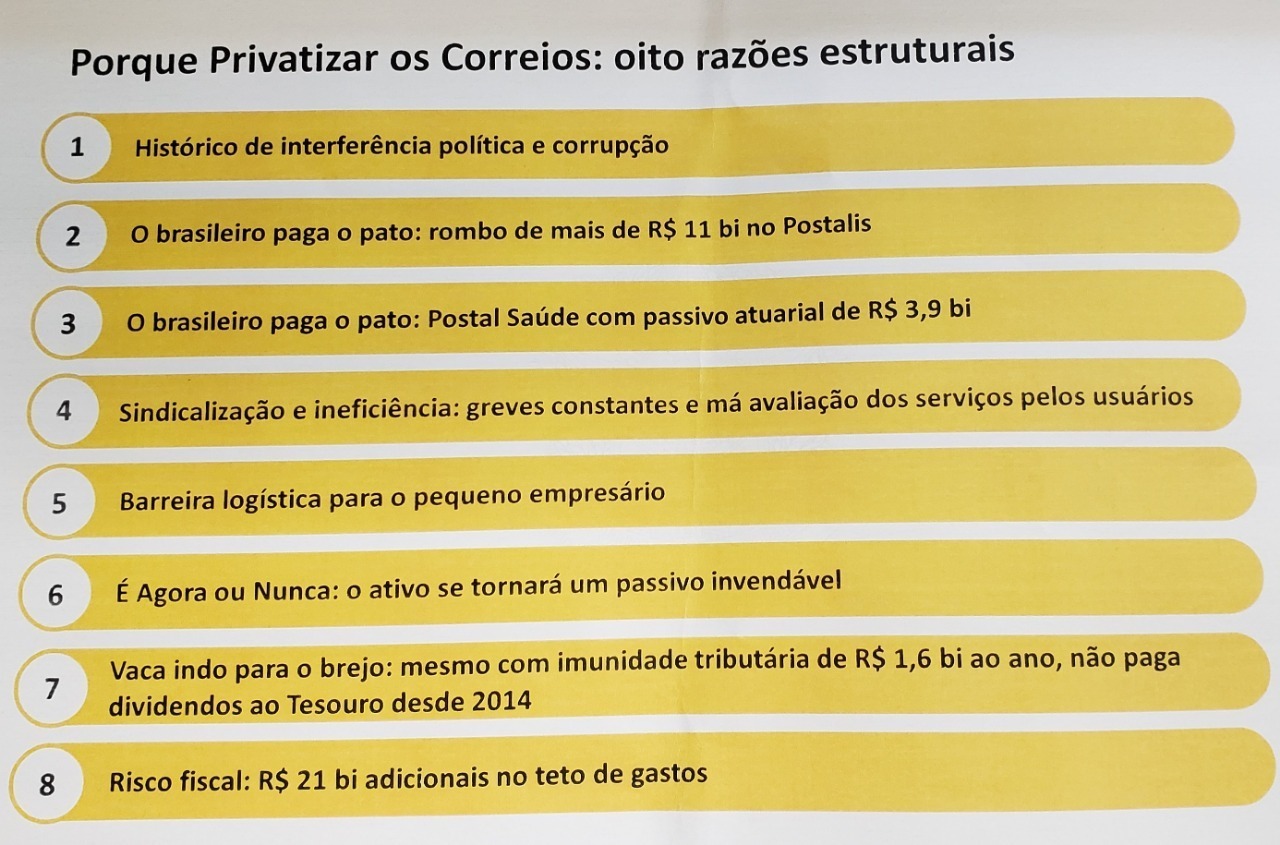 Porque Privatizar os Correios: oito razões estruturais

1 Histórico de interferência política e corrupção

2 O brasileiro paga o pato: rombo de mais de R$ 11 bi no Postalis

3 O brasileiro paga o pato: Postal Saúde com passivo atuarial de R$ 3,9 bi

4 Sindicalização e ineficiência: greves constantes e má avaliação dos serviços pelos usuários

5 Barreira logística para o pequeno empresário

6 É Agora ou Nunca: o ativo se tornará um passivo invendável

7 Vaca indo para o brejo: mesmo com imunidade tributária de R$ 1,6 bi ao ano, não paga dividendos ao Tesouro desde 2014

8 Risco fiscal: R$ 21 bi adicionais no teto de gastos